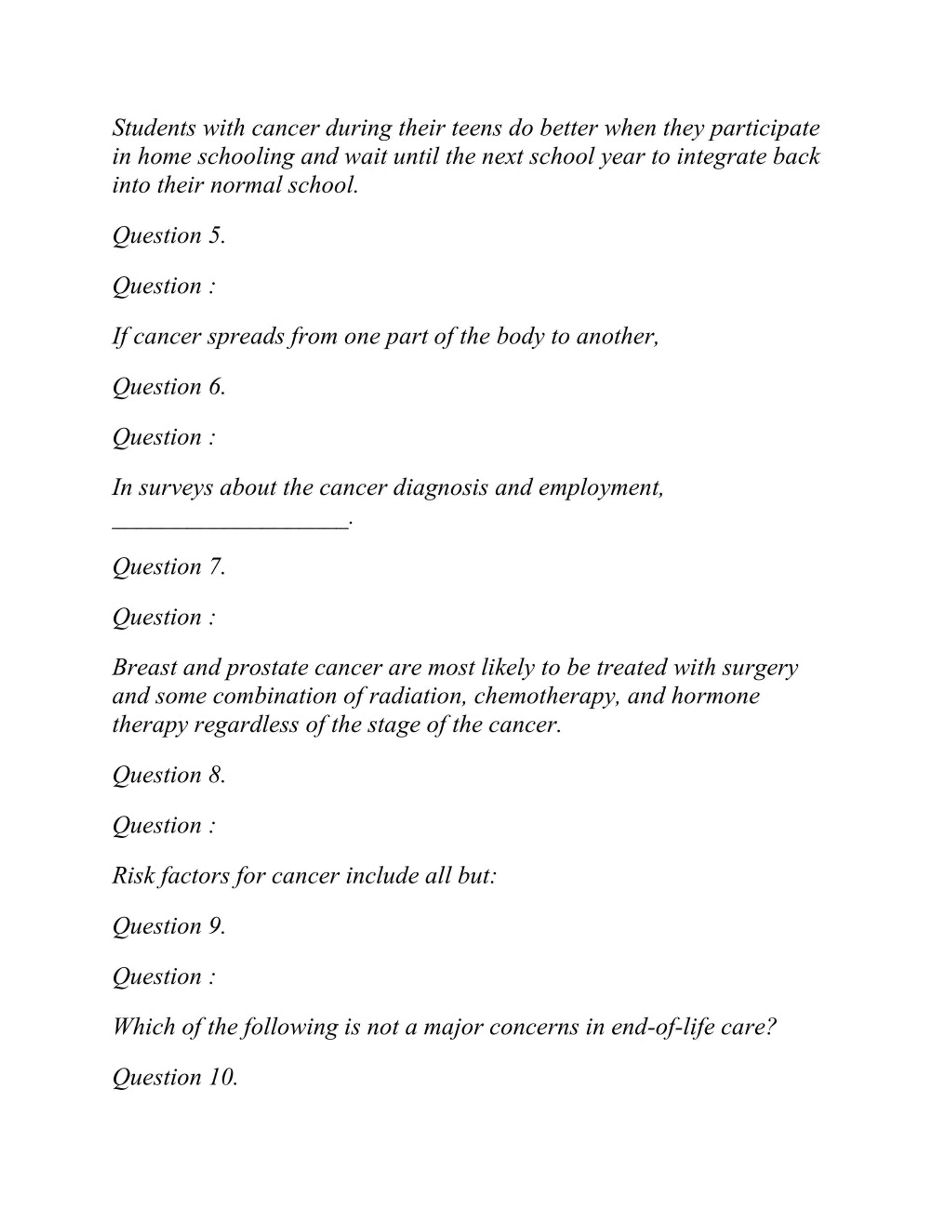 Students with cancer during their teens do better when they participate in home schooling and wait until the next school year to integrate back into their normal school.

Question 5.

Question :

If cancer spreads from one part of the body to another,

Question 6.

Question :

In surveys about the cancer diagnosis and employment, ____________________.

Question 7.

Question :

Breast and prostate cancer are most likely to be treated with surgery and some combination of radiation, chemotherapy, and hormone therapy regardless of the stage of the cancer.

Question 8.

Question :

Risk factors for cancer include all but:

Question 9.

Question :

Which of the following is not a major concerns in end-of-life care?

Question 10.